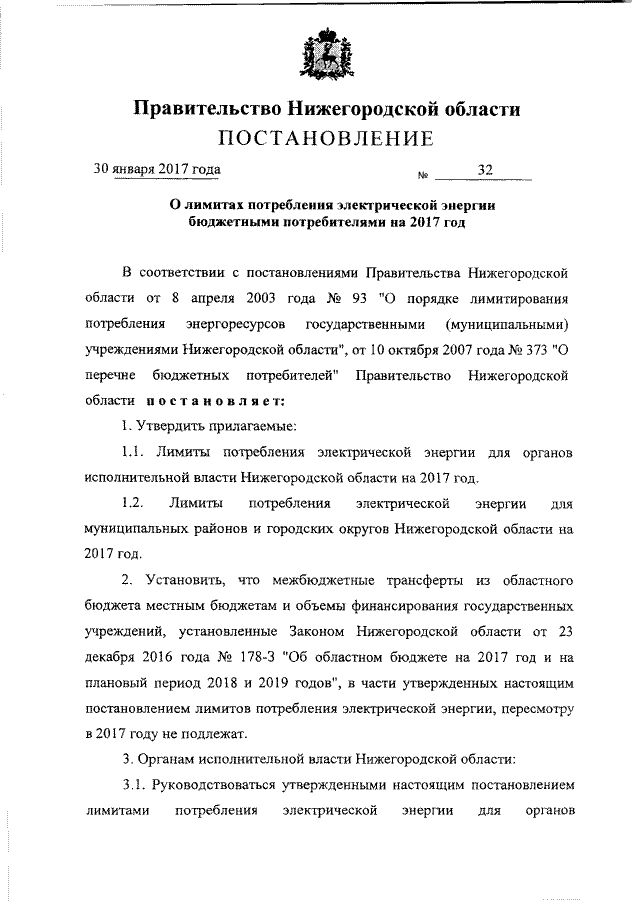 Правительство Нижегородской области
ПОСТАНОВЛЕНИЕ

30 января 2017 года № 32

О лимитах потребления электрической энергии бюджетными потребителями на 2017 год

В соответствии с постановлениями Правительства Нижегородской области от 8 апреля 2003 года № 93 "О порядке лимитирования потребления энергоресурсов государственными (муниципальными) учреждениями Нижегородской области", от 10 октября 2007 года № 373 "О перечне бюджетных потребителей" Правительство Нижегородской области постановляет:

1. Утвердить прилагаемые:

1.1. Лимиты потребления электрической энергии для органов исполнительной власти Нижегородской области на 2017 год.

1.2. Лимиты потребления электрической энергии для муниципальных районов и городских округов Нижегородской области на 2017 год.

2. Установить, что межбюджетные трансферты из областного бюджета местным бюджетам и объемы финансирования государственных учреждений, установленные Законом Нижегородской области от 23 декабря 2016 года № 178-З "Об областном бюджете на 2017 год и на плановый период 2018 и 2019 годов", в части утвержденных настоящим постановлением лимитов потребления электрической энергии, пересмотру в 2017 году не подлежат.

3. Органам исполнительной власти Нижегородской области:

3.1. Руководствоваться утвержденными настоящим постановлением лимитами потребления электрической энергии для органов